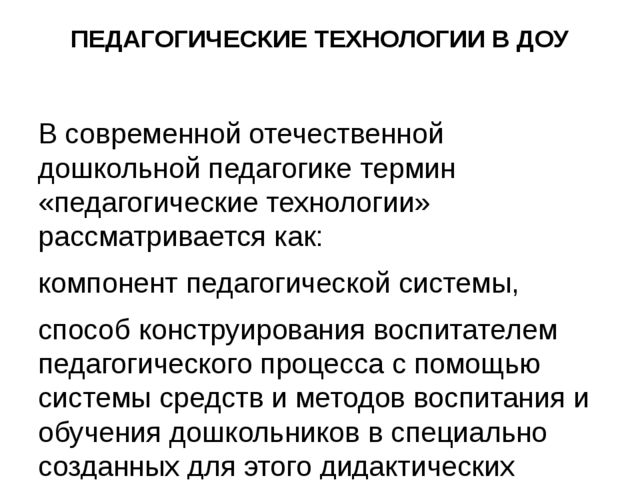 ПЕДАГОГИЧЕСКИЕ ТЕХНОЛОГИИ В ДОУ

В современной отечественной дошкольной педагогике термин «педагогические технологии» рассматривается как:

компонент педагогической системы,

способ конструирования воспитателем педагогического процесса с помощью системы средств и методов воспитания и обучения дошкольников в специально созданных для этого дидактических